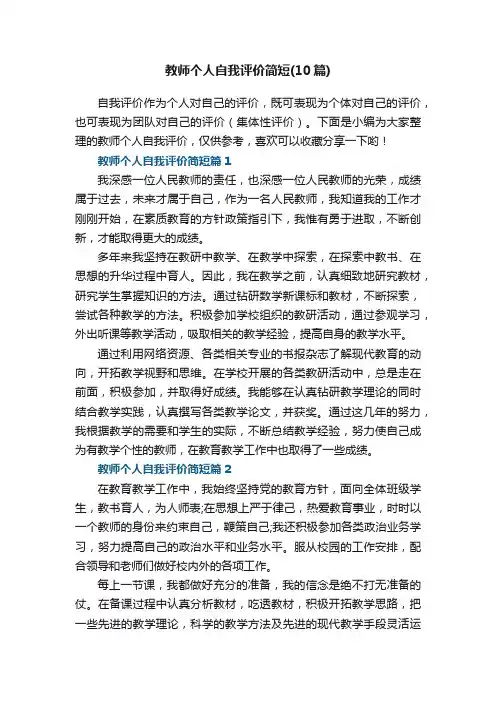 教师个人自我评价简短(10篇)

自我评价作为个人对自己的评价，既可表现为个体对自己的评价，也可表现为团队对自己的评价（集体性评价）。下面是小编为大家整理的教师个人自我评价，仅供参考，喜欢可以收藏分享一下哟！

教师个人自我评价简短篇1

我深感一位人民教师的责任，也深感一位人民教师的光荣，成绩属于过去，未来才属于自己，作为一名人民教师，我知道我的工作才刚刚开始，在素质教育的方针政策指引下，我惟有勇于进取，不断创新，才能取得更大的成绩。

多年来我坚持在教研中教学、在教学中探索，在探索中教书、在思想的升华过程中育人。因此，我在教学之前，认真细致地研究教材，研究学生掌握知识的方法。通过钻研教学新课标和教材，不断探索，尝试各种教学的方法。积极参加学校组织的教研活动，通过参观学习，外出听课等教学活动，吸取相关的教学经验，提高自身的教学水平。

通过利用网络资源、各类相关专业的书报杂志了解现代教育的动向，开拓教学视野和思维。在学校开展的各类教研活动中，总是走在前面，积极参加，并取得好成绩。我能够在认真钻研教学理论的同时结合教学实践，认真撰写各类教学论文，并获奖。通过这几年的努力，我根据教学的需要和学生的实际，不断总结教学经验，努力使自己成为有教学个性的教师，在教育教学工作中也取得了一些成绩。

教师个人自我评价简短篇2

在教育教学工作中，我始终坚持党的教育方针，面向全体班级学生，教书育人，为人师表;在思想上严于律己，热爱教育事业，时时以一个教师的身份来约束自己，鞭策自己;我还积极参加各类政治业务学习，努力提高自己的政治水平和业务水平。服从校园的工作安排，配合领导和老师们做好校内外的各项工作。

每上一节课，我都做好充分的准备，我的信念是绝不打无准备的仗。在备课过程中认真分析教材，吃透教材，积极开拓教学思路，把一些先进的教学理论，科学的教学方法及先进的现代教学手段灵活运